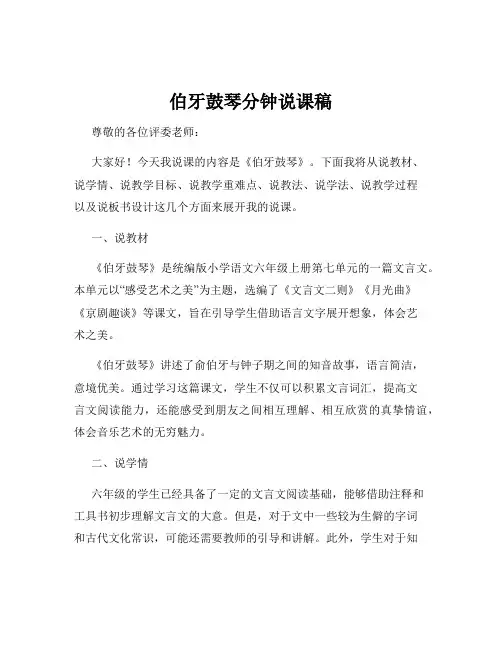 伯牙鼓琴分钟说课稿

尊敬的各位评委老师：

大家好！今天我说课的内容是《伯牙鼓琴》。下面我将从说教材、说学情、说教学目标、说教学重难点、说教法、说学法、说教学过程以及说板书设计这几个方面来展开我的说课。

一、说教材

《伯牙鼓琴》是统编版小学语文六年级上册第七单元的一篇文言文。本单元以“感受艺术之美”为主题，选编了《文言文二则》《月光曲》《京剧趣谈》等课文，旨在引导学生借助语言文字展开想象，体会艺术之美。

《伯牙鼓琴》讲述了俞伯牙与钟子期之间的知音故事，语言简洁，意境优美。通过学习这篇课文，学生不仅可以积累文言词汇，提高文言文阅读能力，还能感受到朋友之间相互理解、相互欣赏的真挚情谊，体会音乐艺术的无穷魅力。

二、说学情

六年级的学生已经具备了一定的文言文阅读基础，能够借助注释和工具书初步理解文言文的大意。但是，对于文中一些较为生僻的字词和古代文化常识，可能还需要教师的引导和讲解。此外，学生对于知